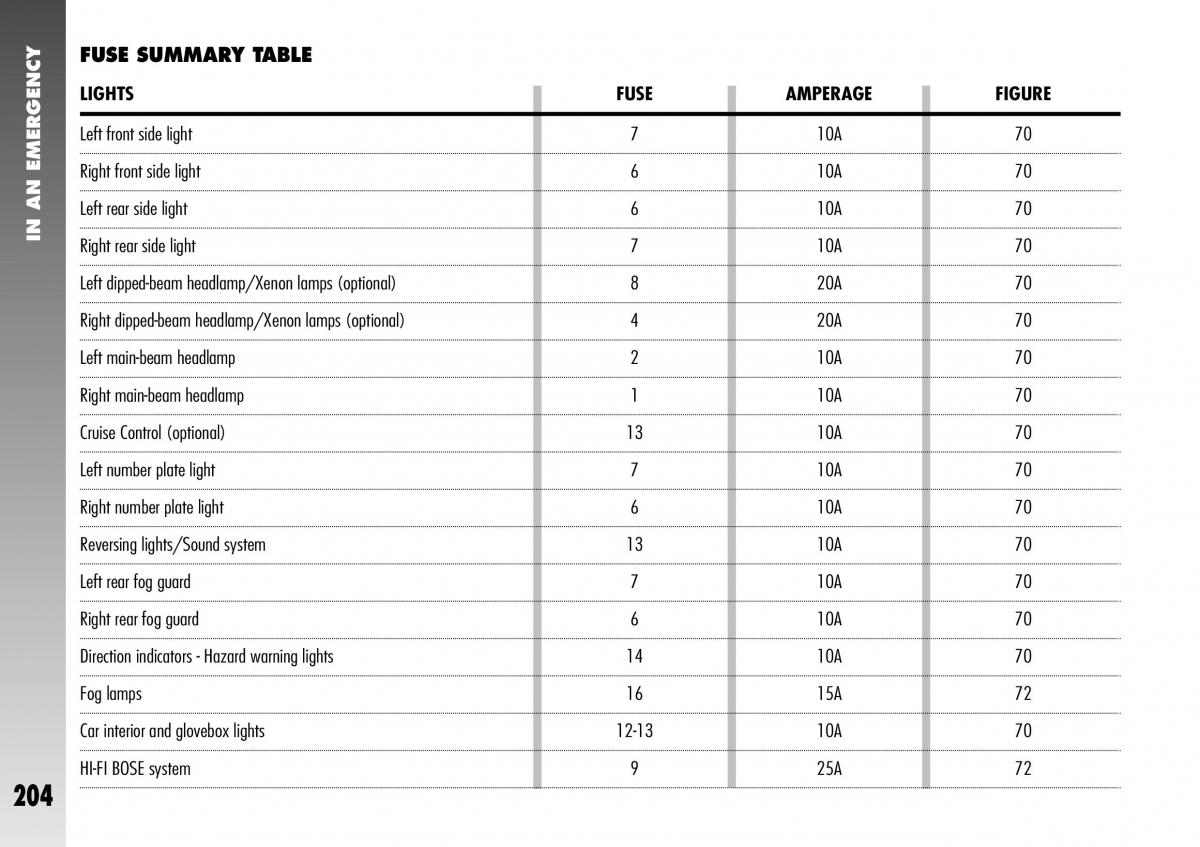 IN AN EMERGENCY

FUSE SUMMARY TABLE

| LIGHTS | FUSE | AMPERAGE | FIGURE |
|---|---|---|---|
| Left front side light | 7 | 10A | 70 |
| Right front side light | 6 | 10A | 70 |
| Left rear side light | 6 | 10A | 70 |
| Right rear side light | 7 | 10A | 70 |
| Left dipped-beam headlamp/Xenon lamps (optional) | 8 | 20A | 70 |
| Right dipped-beam headlamp/Xenon lamps (optional) | 4 | 20A | 70 |
| Left main-beam headlamp | 2 | 10A | 70 |
| Right main-beam headlamp | 1 | 10A | 70 |
| Cruise Control (optional) | 13 | 10A | 70 |
| Left number plate light | 7 | 10A | 70 |
| Right number plate light | 6 | 10A | 70 |
| Reversing lights/Sound system | 13 | 10A | 70 |
| Left rear fog guard | 7 | 10A | 70 |
| Right rear fog guard | 6 | 10A | 70 |
| Direction indicators - Hazard warning lights | 14 | 10A | 70 |
| Fog lamps | 16 | 15A | 72 |
| Car interior and glovebox lights | 12-13 | 10A | 70 |
| HI-FI BOSE system | 9 | 25A | 72 |

204